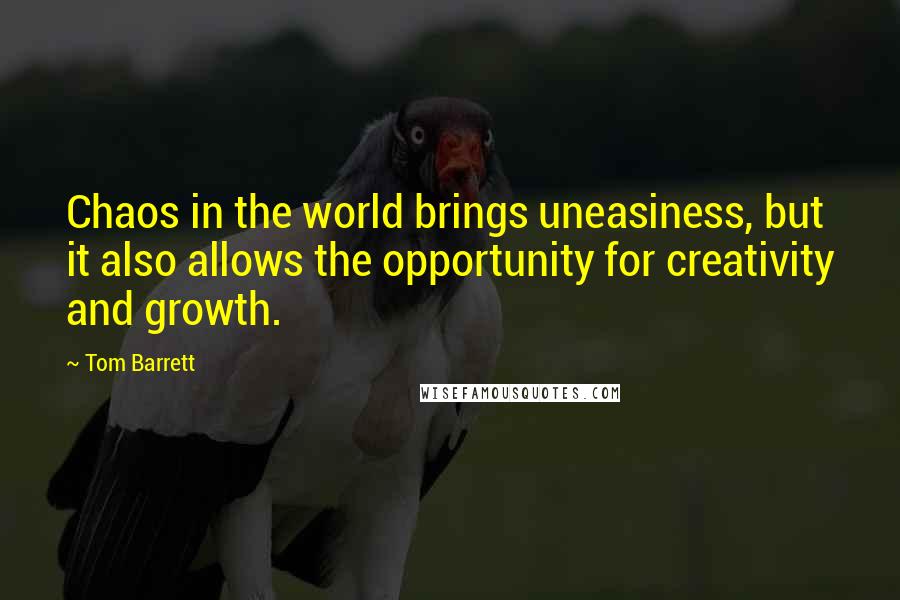 Chaos in the world brings uneasiness, but it also allows the opportunity for creativity and growth.

~ Tom Barrett

WISEFAMOUSQUOTES.COM